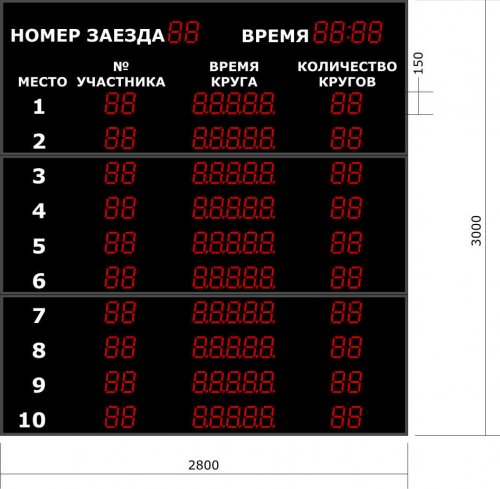 НОМЕР ЗАЕЗДА 88 ВРЕМЯ 88:88

| МЕСТО | № УЧАСТНИКА | ВРЕМЯ КРУГА | КОЛИЧЕСТВО КРУГОВ |
|---|---|---|---|
| 1 | 88 | 8.8.8.8.8.8. | 88 |
| 2 | 88 | 8.8.8.8.8.8. | 88 |
| 3 | 88 | 8.8.8.8.8.8. | 88 |
| 4 | 88 | 8.8.8.8.8.8. | 88 |
| 5 | 88 | 8.8.8.8.8.8. | 88 |
| 6 | 88 | 8.8.8.8.8.8. | 88 |
| 7 | 88 | 8.8.8.8.8.8. | 88 |
| 8 | 88 | 8.8.8.8.8.8. | 88 |
| 9 | 88 | 8.8.8.8.8.8. | 88 |
| 10 | 88 | 8.8.8.8.8.8. | 88 |

150

3000

2800